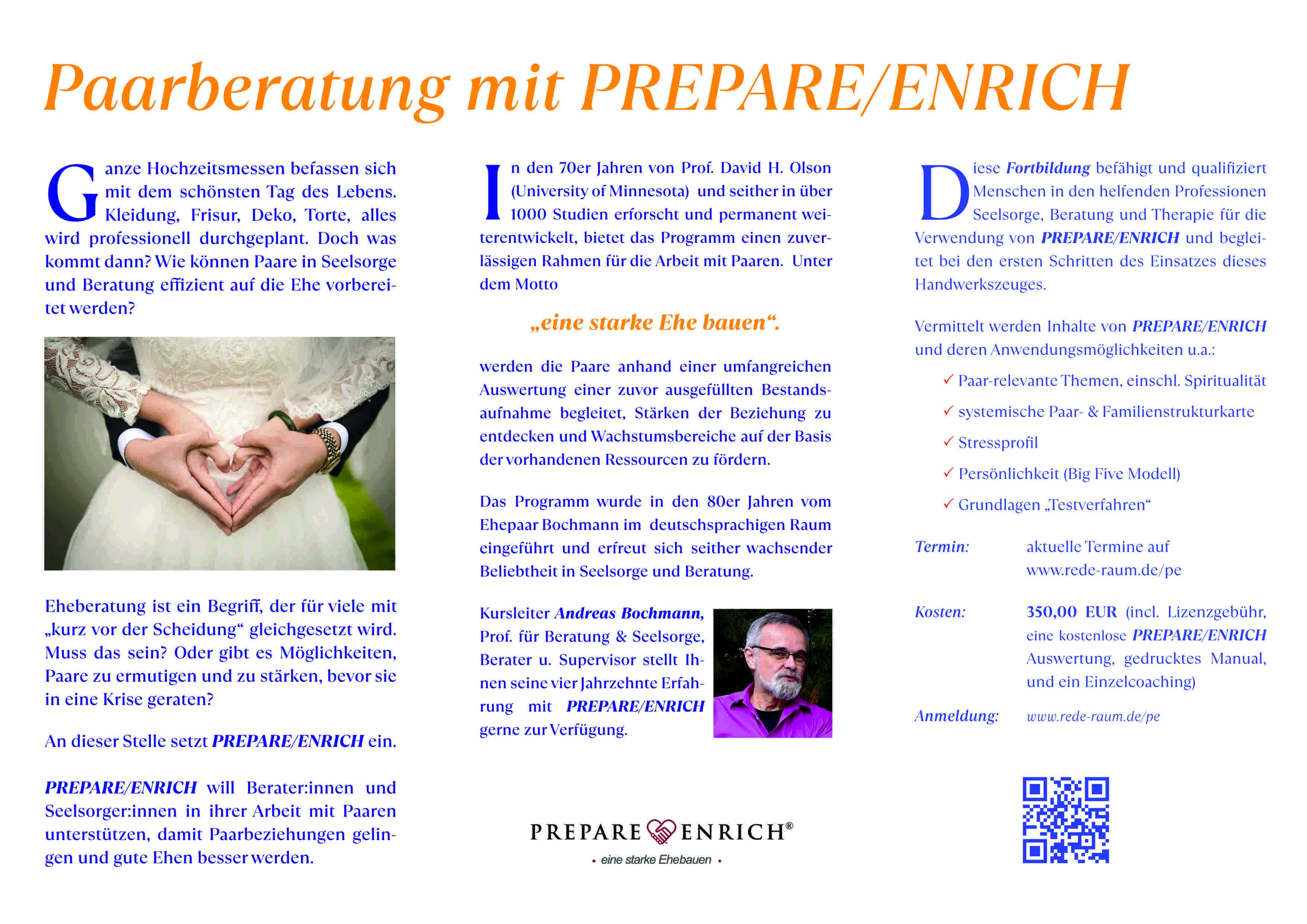 Paarberatung mit PREPARE/ENRICH

Ganze Hochzeitsmessen befassen sich mit dem schönsten Tag des Lebens. Kleidung, Frisur, Deko, Torte, alles wird professionell durchgeplant. Doch was kommt dann? Wie können Paare in Seelsorge und Beratung effizient auf die Ehe vorbereitet werden?

Eheberatung ist ein Begriff, der für viele mit „kurz vor der Scheidung“ gleichgesetzt wird. Muss das sein? Oder gibt es Möglichkeiten, Paare zu ermutigen und zu stärken, bevor sie in eine Krise geraten?

An dieser Stelle setzt PREPARE/ENRICH ein.

PREPARE/ENRICH will Berater:innen und Seelsorger:innen in ihrer Arbeit mit Paaren unterstützen, damit Paarbeziehungen gelingen und gute Ehen besser werden.

In den 70er Jahren von Prof. David H. Olson (University of Minnesota) und seither in über 1000 Studien erforscht und permanent weiterentwickelt, bietet das Programm einen zuverlässigen Rahmen für die Arbeit mit Paaren. Unter dem Motto

„eine starke Ehe bauen“.

werden die Paare anhand einer umfangreichen Auswertung einer zuvor ausgefüllten Bestandsaufnahme begleitet, Stärken der Beziehung zu entdecken und Wachstumsbereiche auf der Basis der vorhandenen Ressourcen zu fördern.

Das Programm wurde in den 80er Jahren vom Ehepaar Bochmann im deutschsprachigen Raum eingeführt und erfreut sich seither wachsender Beliebtheit in Seelsorge und Beratung.

Kursleiter Andreas Bochmann, Prof. für Beratung & Seelsorge, Berater u. Supervisor stellt Ihnen seine vier Jahrzehnte Erfahrung mit PREPARE/ENRICH gerne zur Verfügung.

PREPARE ENRICH®
• eine starke Ehebauen •

Diese Fortbildung befähigt und qualifiziert Menschen in den helfenden Professionen Seelsorge, Beratung und Therapie für die Verwendung von PREPARE/ENRICH und begleitet bei den ersten Schritten des Einsatzes dieses Handwerkszeuges.

Vermittelt werden Inhalte von PREPARE/ENRICH und deren Anwendungsmöglichkeiten u.a.:

✓ Paar-relevante Themen, einschl. Spiritualität
✓ systemische Paar- & Familienstrukturkarte
✓ Stressprofil
✓ Persönlichkeit (Big Five Modell)
✓ Grundlagen „Testverfahren“

Termin: aktuelle Termine auf www.rede-raum.de/pe

Kosten: 350,00 EUR (incl. Lizenzgebühr, eine kostenlose PREPARE/ENRICH Auswertung, gedrucktes Manual, und ein Einzelcoaching)

Anmeldung: www.rede-raum.de/pe